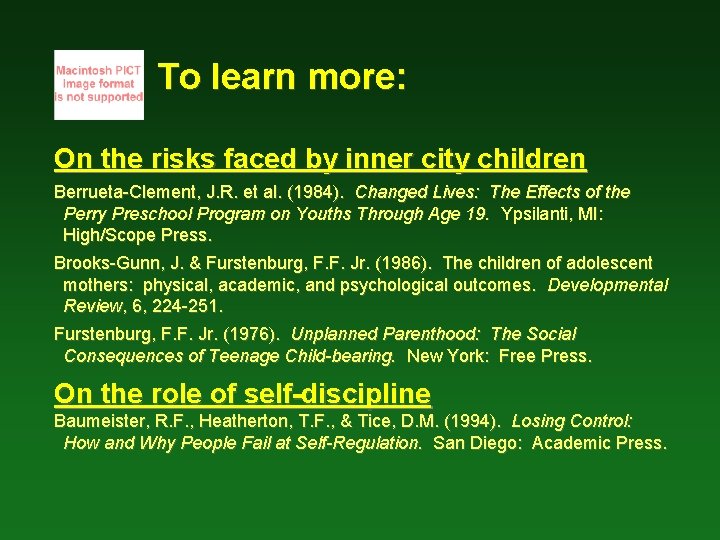 Macintosh PICT image format is not supported

To learn more:

On the risks faced by inner city children

Berrueta-Clement, J.R. et al. (1984). Changed Lives: The Effects of the Perry Preschool Program on Youths Through Age 19. Ypsilanti, MI: High/Scope Press.

Brooks-Gunn, J. & Furstenburg, F.F. Jr. (1986). The children of adolescent mothers: physical, academic, and psychological outcomes. Developmental Review, 6, 224-251.

Furstenburg, F.F. Jr. (1976). Unplanned Parenthood: The Social Consequences of Teenage Child-bearing. New York: Free Press.

On the role of self-discipline

Baumeister, R.F., Heatherton, T.F., & Tice, D.M. (1994). Losing Control: How and Why People Fail at Self-Regulation. San Diego: Academic Press.